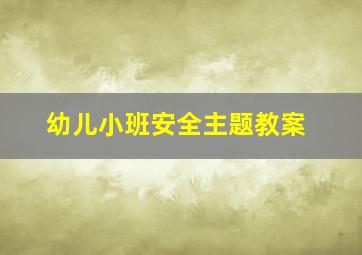 幼儿小班安全主题教案